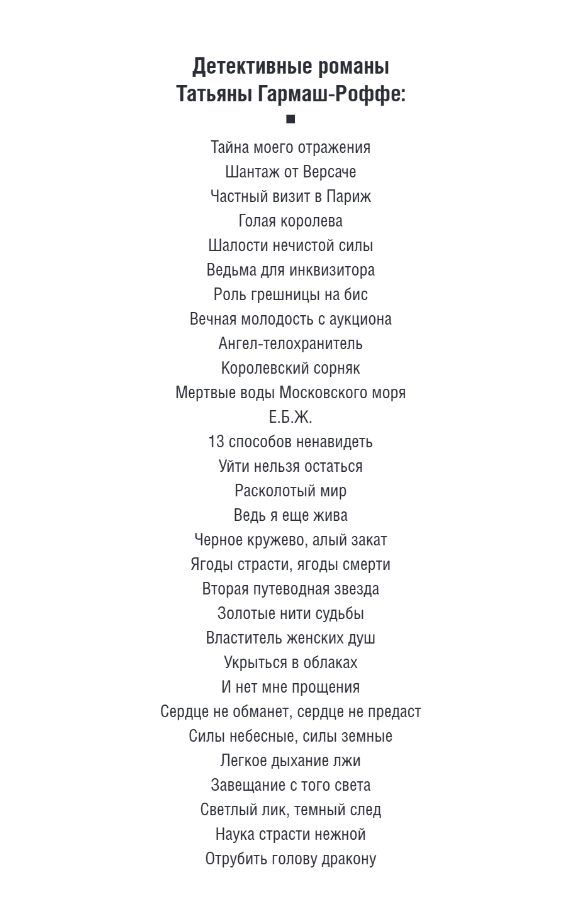 Детективные романы
Татьяны Гармаш-Роффе:

Тайна моего отражения
Шантаж от Версаче
Частный визит в Париж
Голая королева
Шалости нечистой силы
Ведьма для инквизитора
Роль грешницы на бис
Вечная молодость с аукциона
Ангел-телохранитель
Королевский сорняк
Мертвые воды Московского моря
Е.Б.Ж.
13 способов ненавидеть
Уйти нельзя остаться
Расколотый мир
Ведь я еще жива
Черное кружево, алый закат
Ягоды страсти, ягоды смерти
Вторая путеводная звезда
Золотые нити судьбы
Властитель женских душ
Укрыться в облаках
И нет мне прощения
Сердце не обманет, сердце не предаст
Силы небесные, силы земные
Легкое дыхание лжи
Завещание с того света
Светлый лик, темный след
Наука страсти нежной
Отрубить голову дракону